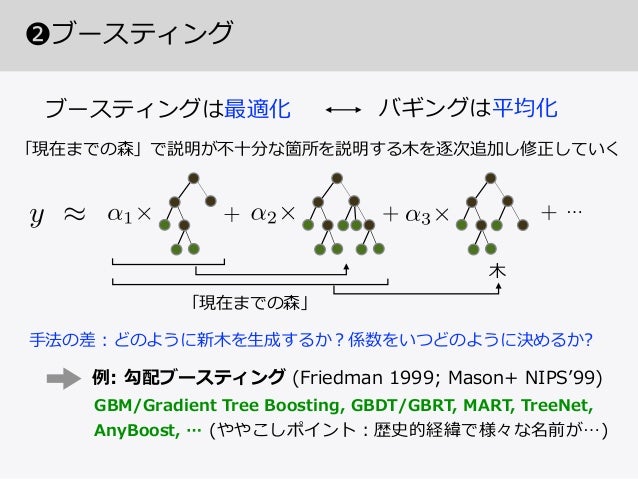 ❷ブースティング

ブースティングは最適化 ⟷ バギングは平均化

「現在までの森」で説明が不十分な箇所を説明する木を逐次追加し修正していく

$y \approx \alpha_1 \times$ $+ \alpha_2 \times$ $+ \alpha_3 \times$ $+ \cdots$

木

「現在までの森」

手法の差：どのように新木を生成するか？係数をいつどのように決めるか?

例: 勾配ブースティング (Friedman 1999; Mason+ NIPS'99)

GBM/Gradient Tree Boosting, GBDT/GBRT, MART, TreeNet, AnyBoost, … (ややこしポイント：歴史的経緯で様々な名前が…)